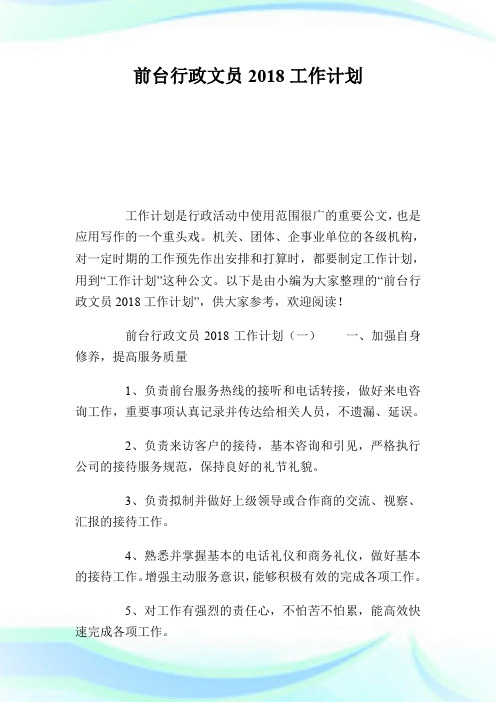 前台行政文员 2018 工作计划

工作计划是行政活动中使用范围很广的重要公文，也是应用写作的一个重头戏。机关、团体、企事业单位的各级机构，对一定时期的工作预先作出安排和打算时，都要制定工作计划，用到“工作计划”这种公文。以下是由小编为大家整理的“前台行政文员 2018 工作计划”，供大家参考，欢迎阅读！

前台行政文员 2018 工作计划（一）　　一、加强自身修养，提高服务质量

1、负责前台服务热线的接听和电话转接，做好来电咨询工作，重要事项认真记录并传达给相关人员，不遗漏、延误。

2、负责来访客户的接待，基本咨询和引见，严格执行公司的接待服务规范，保持良好的礼节礼貌。

3、负责拟制并做好上级领导或合作商的交流、视察、汇报的接待工作。

4、熟悉并掌握基本的电话礼仪和商务礼仪，做好基本的接待工作。增强主动服务意识，能够积极有效的完成各项工作。

5、对工作有强烈的责任心，不怕苦不怕累，能高效快速完成各项工作。